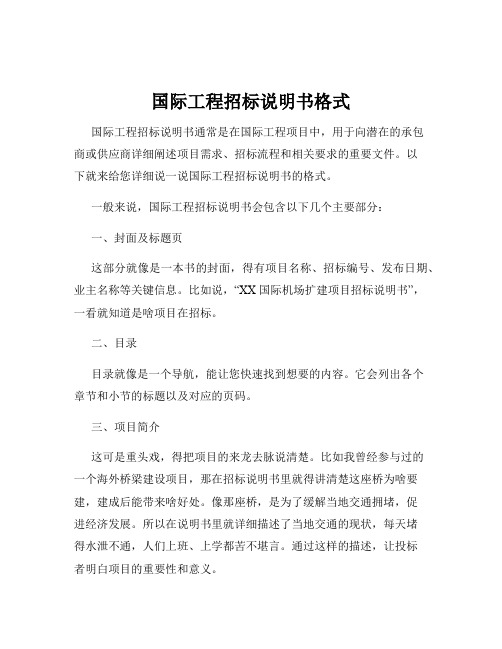 国际工程招标说明书格式

国际工程招标说明书通常是在国际工程项目中，用于向潜在的承包商或供应商详细阐述项目需求、招标流程和相关要求的重要文件。以下就来给您详细说一说国际工程招标说明书的格式。

一般来说，国际工程招标说明书会包含以下几个主要部分：

一、封面及标题页

这部分就像是一本书的封面，得有项目名称、招标编号、发布日期、业主名称等关键信息。比如说，“XX 国际机场扩建项目招标说明书”，一看就知道是啥项目在招标。

二、目录

目录就像是一个导航，能让您快速找到想要的内容。它会列出各个章节和小节的标题以及对应的页码。

三、项目简介

这可是重头戏，得把项目的来龙去脉说清楚。比如我曾经参与过的一个海外桥梁建设项目，那在招标说明书里就得讲清楚这座桥为啥要建，建成后能带来啥好处。像那座桥，是为了缓解当地交通拥堵，促进经济发展。所以在说明书里就详细描述了当地交通的现状，每天堵得水泄不通，人们上班、上学都苦不堪言。通过这样的描述，让投标者明白项目的重要性和意义。